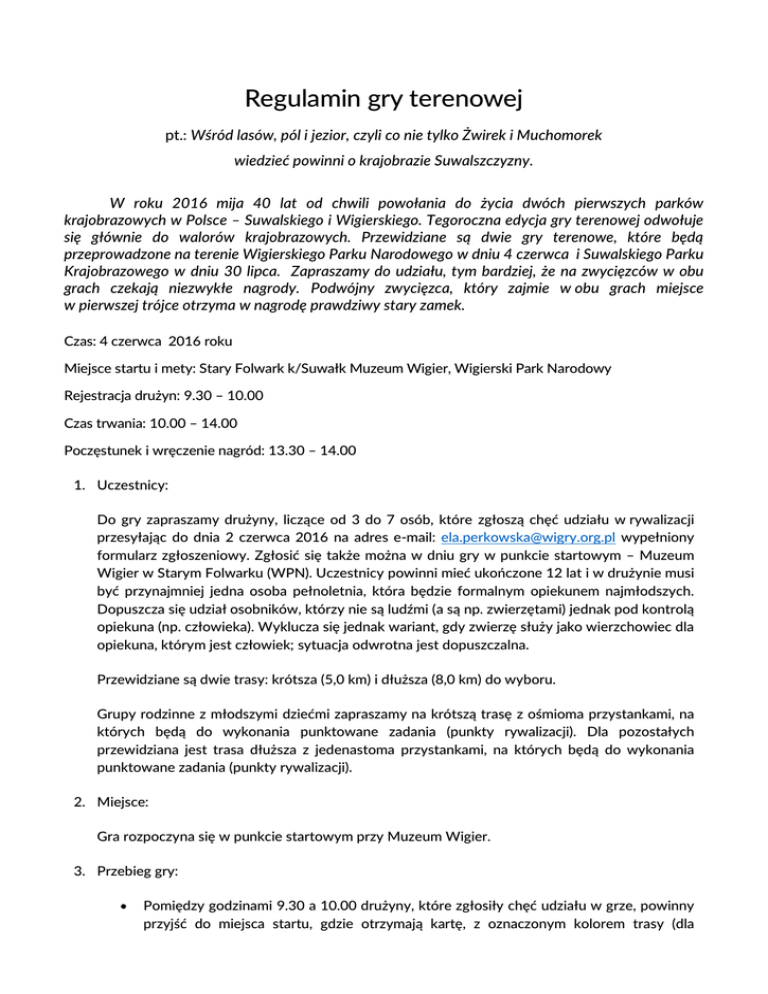 Regulamin gry terenowej

pt.: Wśród lasów, pól i jezior, czyli co nie tylko Żwirek i Muchomorek wiedzieć powinni o krajobrazie Suwalszczyzny.

W roku 2016 mija 40 lat od chwili powołania do życia dwóch pierwszych parków krajobrazowych w Polsce – Suwalskiego i Wigierskiego. Tegoroczna edycja gry terenowej odwołuje się głównie do walorów krajobrazowych. Przewidziane są dwie gry terenowe, które będą przeprowadzone na terenie Wigierskiego Parku Narodowego w dniu 4 czerwca i Suwalskiego Parku Krajobrazowego w dniu 30 lipca. Zapraszamy do udziału, tym bardziej, że na zwycięzców w obu grach czekają niezwykłe nagrody. Podwójny zwycięzca, który zajmie w obu grach miejsce w pierwszej trójce otrzyma w nagrodę prawdziwy stary zamek.

Czas: 4 czerwca 2016 roku

Miejsce startu i mety: Stary Folwark k/Suwałk Muzeum Wigier, Wigierski Park Narodowy

Rejestracja drużyn: 9.30 – 10.00

Czas trwania: 10.00 – 14.00

Poczęstunek i wręczenie nagród: 13.30 – 14.00

1. Uczestnicy:

Do gry zapraszamy drużyny, liczące od 3 do 7 osób, które zgłoszą chęć udziału w rywalizacji przesyłając do dnia 2 czerwca 2016 na adres e-mail: ela.perkowska@wigry.org.pl wypełniony formularz zgłoszeniowy. Zgłosić się także można w dniu gry w punkcie startowym – Muzeum Wigier w Starym Folwarku (WPN). Uczestnicy powinni mieć ukończone 12 lat i w drużynie musi być przynajmniej jedna osoba pełnoletnia, która będzie formalnym opiekunem najmłodszych. Dopuszcza się udział osobników, którzy nie są ludźmi (a są np. zwierzętami) jednak pod kontrolą opiekuna (np. człowieka). Wyklucza się jednak wariant, gdy zwierzę służy jako wierzchowiec dla opiekuna, którym jest człowiek; sytuacja odwrotna jest dopuszczalna.

Przewidziane są dwie trasy: krótsza (5,0 km) i dłuższa (8,0 km) do wyboru.

Grupy rodzinne z młodszymi dziećmi zapraszamy na krótszą trasę z ośmioma przystankami, na których będą do wykonania punktowane zadania (punkty rywalizacji). Dla pozostałych przewidziana jest trasa dłuższa z jedenastoma przystankami, na których będą do wykonania punktowane zadania (punkty rywalizacji).

2. Miejsce:

Gra rozpoczyna się w punkcie startowym przy Muzeum Wigier.

3. Przebieg gry:

• Pomiędzy godzinami 9.30 a 10.00 drużyny, które zgłosiły chęć udziału w grze, powinny przyjść do miejsca startu, gdzie otrzymają kartę, z oznaczonym kolorem trasy (dla